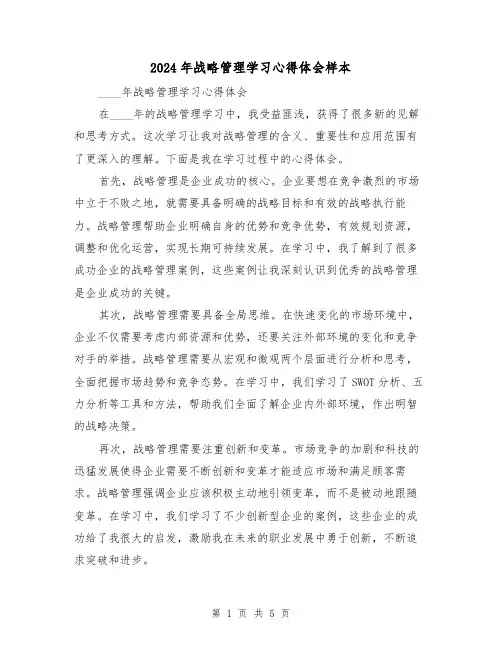 2024年战略管理学习心得体会样本

____年战略管理学习心得体会

在____年的战略管理学习中，我受益匪浅，获得了很多新的见解和思考方式。这次学习让我对战略管理的含义、重要性和应用范围有了更深入的理解。下面是我在学习过程中的心得体会。

首先，战略管理是企业成功的核心。企业要想在竞争激烈的市场中立于不败之地，就需要具备明确的战略目标和有效的战略执行能力。战略管理帮助企业明确自身的优势和竞争优势，有效规划资源，调整和优化运营，实现长期可持续发展。在学习中，我了解到了很多成功企业的战略管理案例，这些案例让我深刻认识到优秀的战略管理是企业成功的关键。

其次，战略管理需要具备全局思维。在快速变化的市场环境中，企业不仅需要考虑内部资源和优势，还要关注外部环境的变化和竞争对手的举措。战略管理需要从宏观和微观两个层面进行分析和思考，全面把握市场趋势和竞争态势。在学习中，我们学习了SWOT分析、五力分析等工具和方法，帮助我们全面了解企业内外部环境，作出明智的战略决策。

再次，战略管理需要注重创新和变革。市场竞争的加剧和科技的迅猛发展使得企业需要不断创新和变革才能适应市场和满足顾客需求。战略管理强调企业应该积极主动地引领变革，而不是被动地跟随变革。在学习中，我们学习了不少创新型企业的案例，这些企业的成功给了我很大的启发，激励我在未来的职业发展中勇于创新，不断追求突破和进步。

第 1 页 共 5 页